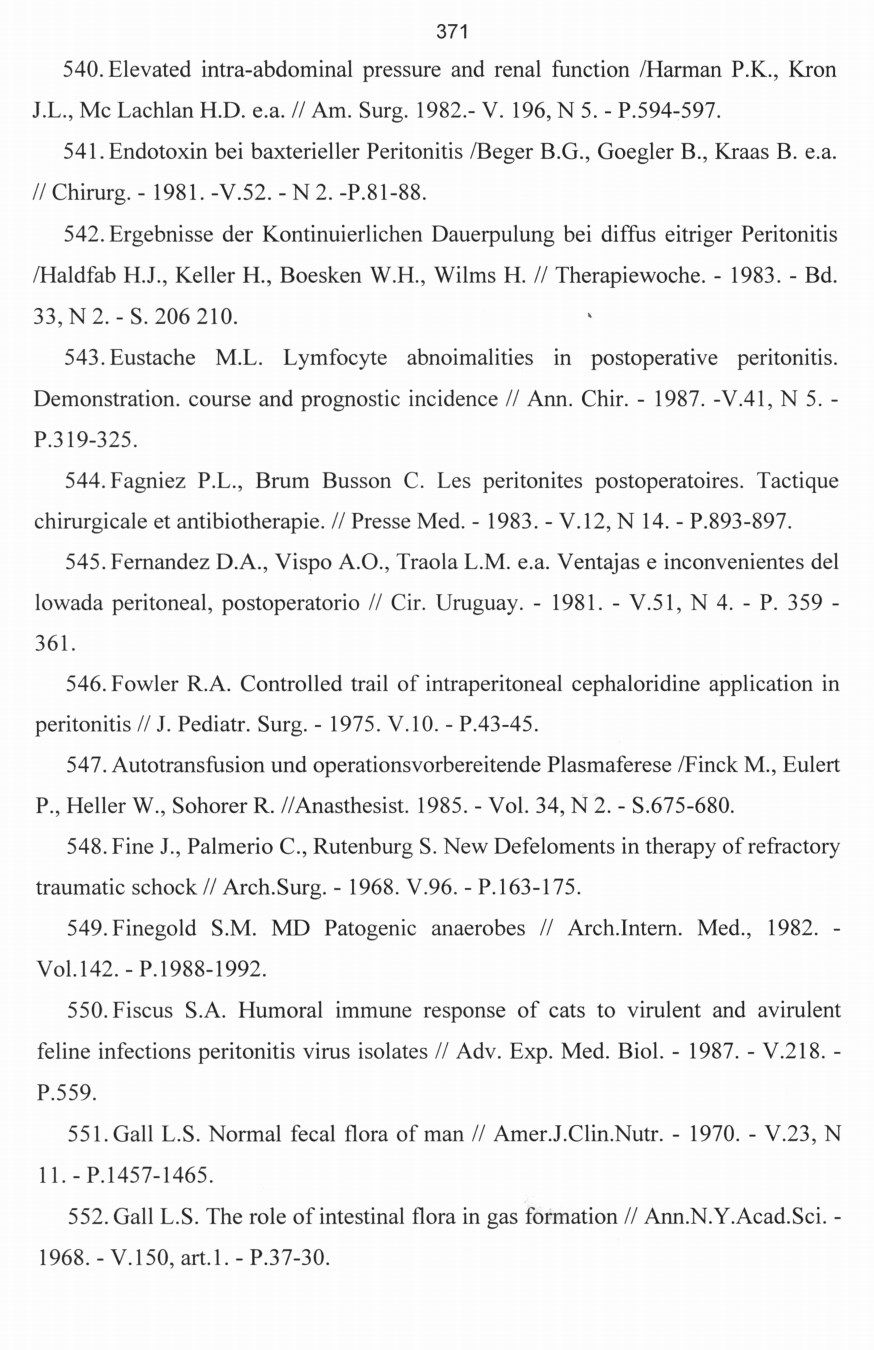 371

540. Elevated intra-abdominal pressure and renal function /Harman P.K., Kron J.L., Mc Lachlan H.D. e.a. // Am. Surg. 1982.- V. 196, N 5. - P.594-597.

541. Endotoxin bei baxterieller Peritonitis /Beger B.G., Goegler B., Kraas B. e.a. // Chirurg. - 1981. -V.52. - N 2. -P.81-88.

542. Ergebnisse der Kontinuierlichen Dauerpulung bei diffus eitriger Peritonitis /Haldfab H.J., Keller H., Boesken W.H., Wilms H. // Therapiewoche. - 1983. - Bd. 33, N 2. - S. 206 210.

543. Eustache M.L. Lymfocyte abnoimalities in postoperative peritonitis. Demonstration. course and prognostic incidence // Ann. Chir. - 1987. -V.41, N 5. - P.319-325.

544. Fagniez P.L., Brum Busson C. Les peritonites postoperatoires. Tactique chirurgicale et antibiotherapie. // Presse Med. - 1983. - V.12, N 14. - P.893-897.

545. Fernandez D.A., Vispo A.O., Traola L.M. e.a. Ventajas e inconvenientes del lowada peritoneal, postoperatorio // Cir. Uruguay. - 1981. - V.51, N 4. - P. 359 - 361.

546. Fowler R.A. Controlled trail of intraperitoneal cephaloridine application in peritonitis // J. Pediatr. Surg. - 1975. V.10. - P.43-45.

547. Autotransfusion und operationsvorbereitende Plasmaferese /Finck M., Eulert P., Heller W., Sohorer R. //Anasthesist. 1985. - Vol. 34, N 2. - S.675-680.

548. Fine J., Palmerio C., Rutenburg S. New Defeloments in therapy of refractory traumatic schock // Arch.Surg. - 1968. V.96. - P.163-175.

549. Finegold S.M. MD Patogenic anaerobes // Arch.Intern. Med., 1982. - Vol.142. - P.1988-1992.

550. Fiscus S.A. Humoral immune response of cats to virulent and avirulent feline infections peritonitis virus isolates // Adv. Exp. Med. Biol. - 1987. - V.218. - P.559.

551. Gall L.S. Normal fecal flora of man // Amer.J.Clin.Nutr. - 1970. - V.23, N 11. - P.1457-1465.

552. Gall L.S. The role of intestinal flora in gas formation // Ann.N.Y.Acad.Sci. - 1968. - V.150, art.1. - P.37-30.